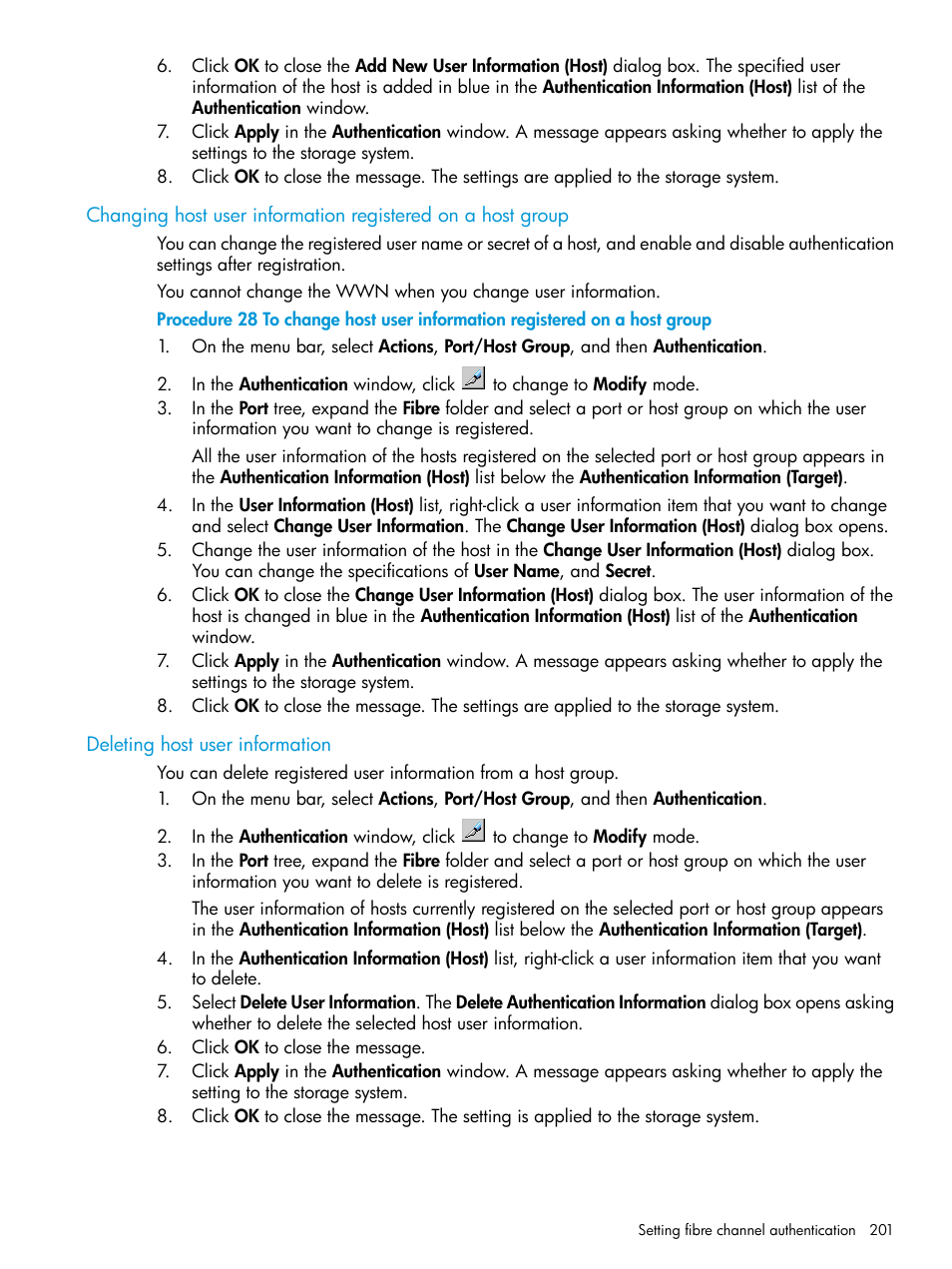 6. Click OK to close the Add New User Information (Host) dialog box. The specified user information of the host is added in blue in the Authentication Information (Host) list of the Authentication window.
7. Click Apply in the Authentication window. A message appears asking whether to apply the settings to the storage system.
8. Click OK to close the message. The settings are applied to the storage system.

Changing host user information registered on a host group

You can change the registered user name or secret of a host, and enable and disable authentication settings after registration.

You cannot change the WWN when you change user information.

Procedure 28 To change host user information registered on a host group

1. On the menu bar, select Actions, Port/Host Group, and then Authentication.
2. In the Authentication window, click to change to Modify mode.
3. In the Port tree, expand the Fibre folder and select a port or host group on which the user information you want to change is registered.

All the user information of the hosts registered on the selected port or host group appears in the Authentication Information (Host) list below the Authentication Information (Target).

4. In the User Information (Host) list, right-click a user information item that you want to change and select Change User Information. The Change User Information (Host) dialog box opens.
5. Change the user information of the host in the Change User Information (Host) dialog box. You can change the specifications of User Name, and Secret.
6. Click OK to close the Change User Information (Host) dialog box. The user information of the host is changed in blue in the Authentication Information (Host) list of the Authentication window.
7. Click Apply in the Authentication window. A message appears asking whether to apply the settings to the storage system.
8. Click OK to close the message. The settings are applied to the storage system.

Deleting host user information

You can delete registered user information from a host group.

1. On the menu bar, select Actions, Port/Host Group, and then Authentication.
2. In the Authentication window, click to change to Modify mode.
3. In the Port tree, expand the Fibre folder and select a port or host group on which the user information you want to delete is registered.

The user information of hosts currently registered on the selected port or host group appears in the Authentication Information (Host) list below the Authentication Information (Target).

4. In the Authentication Information (Host) list, right-click a user information item that you want to delete.
5. Select Delete User Information. The Delete Authentication Information dialog box opens asking whether to delete the selected host user information.
6. Click OK to close the message.
7. Click Apply in the Authentication window. A message appears asking whether to apply the setting to the storage system.
8. Click OK to close the message. The setting is applied to the storage system.

Setting fibre channel authentication 201